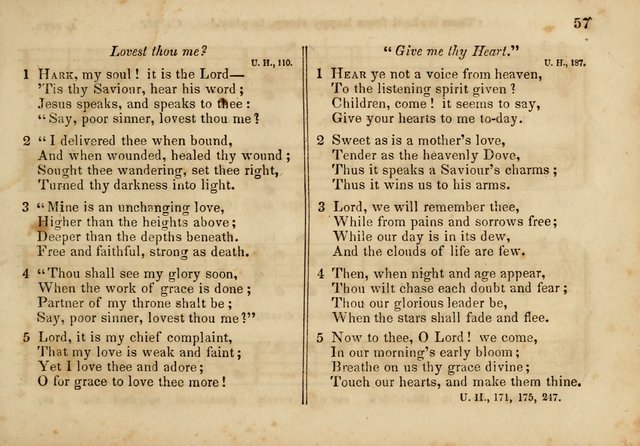 57

Lovest thou me?

U. H., 110.

1 Hark, my soul! it is the Lord—
'Tis thy Saviour, hear his word;
Jesus speaks, and speaks to thee:
"Say, poor sinner, lovest thou me?

2 "I delivered thee when bound,
And when wounded, healed thy wound;
Sought thee wandering, set thee right,
Turned thy darkness into light.

3 "Mine is an unchanging love,
Higher than the heights above;
Deeper than the depths beneath.
Free and faithful, strong as death.

4 "Thou shall see my glory soon,
When the work of grace is done;
Partner of my throne shalt be;
Say, poor sinner, lovest thou me?"

5 Lord, it is my chief complaint,
That my love is weak and faint;
Yet I love thee and adore;
O for grace to love thee more!

"Give me thy Heart."

U. H., 187.

1 Hear ye not a voice from heaven,
To the listening spirit given?
Children, come! it seems to say,
Give your hearts to me to-day.

2 Sweet as is a mother's love,
Tender as the heavenly Dove,
Thus it speaks a Saviour's charms;
Thus it wins us to his arms.

3 Lord, we will remember thee,
While from pains and sorrows free;
While our day is in its dew,
And the clouds of life are few.

4 Then, when night and age appear,
Thou wilt chase each doubt and fear;
Thou our glorious leader be,
When the stars shall fade and flee.

5 Now to thee, O Lord! we come,
In our morning's early bloom;
Breathe on us thy grace divine;
Touch our hearts, and make them thine.

U. H., 171, 175, 247.